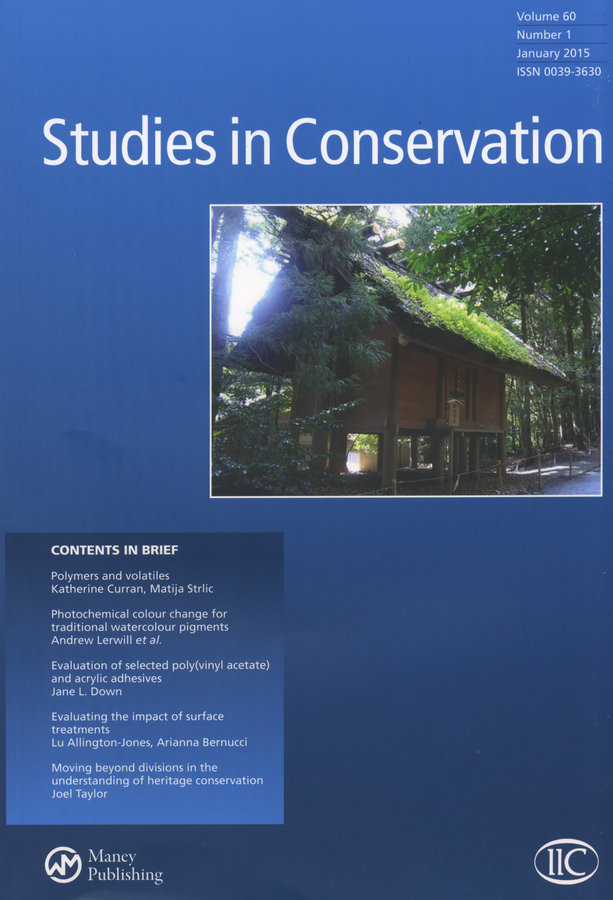 Volume 60
Number 1
January 2015
ISSN 0039-3630

Studies in Conservation

CONTENTS IN BRIEF

Polymers and volatiles
Katherine Curran, Matija Strlic

Photochemical colour change for traditional watercolour pigments
Andrew Lerwill et al.

Evaluation of selected poly(vinyl acetate) and acrylic adhesives
Jane L. Down

Evaluating the impact of surface treatments
Lu Allington-Jones, Arianna Bernucci

Moving beyond divisions in the understanding of heritage conservation
Joel Taylor

Maney
Publishing

IIC